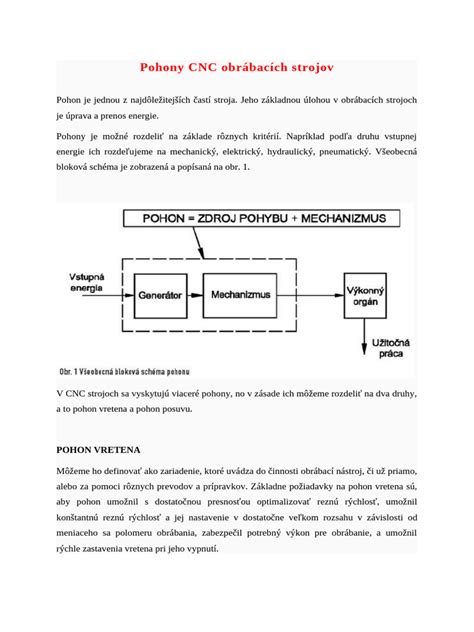 Pohony CNC obrábacích strojov

Pohon je jednou z najdôležitejších častí stroja. Jeho základnou úlohou v obrábacích strojoch je úprava a prenos energie.

Pohony je možné rozdeliť na základe rôznych kritérií. Napríklad podľa druhu vstupnej energie ich rozdeľujeme na mechanický, elektrický, hydraulický, pneumatický. Všeobecná bloková schéma je zobrazená a popísaná na obr. 1.

POHON = ZDROJ POHYBU + MECHANIZMUS

Vstupná energia

Generátor

Mechanizmus

Výkonný orgán

Užitočná práca

Obr. 1 Všeobecná bloková schéma pohonu

V CNC strojoch sa vyskytujú viaceré pohony, no v zásade ich môžeme rozdeliť na dva druhy, a to pohon vretena a pohon posuvu.

POHON VRETENA

Môžeme ho definovať ako zariadenie, ktoré uvádza do činnosti obrábací nástroj, či už priamo, alebo za pomoci rôznych prevodov a prípravkov. Základne požiadavky na pohon vretena sú, aby pohon umožnil s dostatočnou presnosťou optimalizovať reznú rýchlosť, umožnil konštantnú reznú rýchlosť a jej nastavenie v dostatočne veľkom rozsahu v závislosti od meniaceho sa polomeru obrábania, zabezpečil potrebný výkon pre obrábanie, a umožnil rýchle zastavenia vretena pri jeho vypnutí.